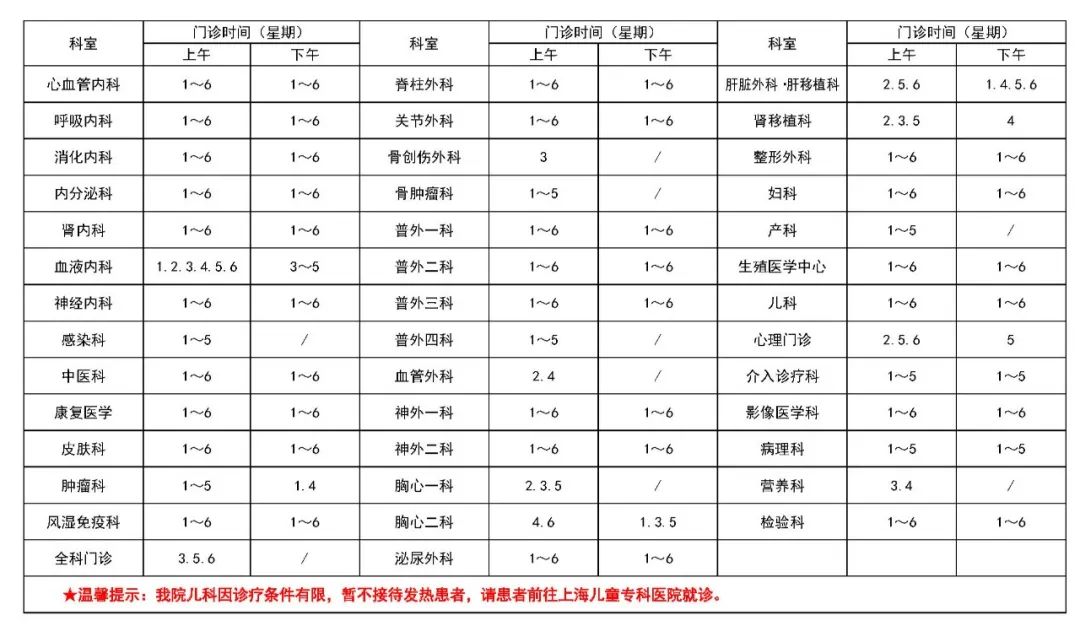 | 科室 | 门诊时间（星期）上午 | 门诊时间（星期）下午 | 科室 | 门诊时间（星期）上午 | 门诊时间（星期）下午 | 科室 | 门诊时间（星期）上午 | 门诊时间（星期）下午 |
|---|---|---|---|---|---|---|---|---|
| 心血管内科 | 1～6 | 1～6 | 脊柱外科 | 1～6 | 1～6 | 肝脏外科·肝移植科 | 2.5.6 | 1.4.5.6 |
| 呼吸内科 | 1～6 | 1～6 | 关节外科 | 1～6 | 1～6 | 肾移植科 | 2.3.5 | 4 |
| 消化内科 | 1～6 | 1～6 | 骨创伤外科 | 3 | / | 整形外科 | 1～6 | 1～6 |
| 内分泌科 | 1～6 | 1～6 | 骨肿瘤科 | 1～5 | / | 妇科 | 1～6 | 1～6 |
| 肾内科 | 1～6 | 1～6 | 普外一科 | 1～6 | 1～6 | 产科 | 1～5 | / |
| 血液内科 | 1.2.3.4.5.6 | 3～5 | 普外二科 | 1～6 | 1～6 | 生殖医学中心 | 1～6 | 1～6 |
| 神经内科 | 1～6 | 1～6 | 普外三科 | 1～6 | 1～6 | 儿科 | 1～6 | 1～6 |
| 感染科 | 1～5 | / | 普外四科 | 1～5 | / | 心理门诊 | 2.5.6 | 5 |
| 中医科 | 1～6 | 1～6 | 血管外科 | 2.4 | / | 介入诊疗科 | 1～5 | 1～5 |
| 康复医学 | 1～6 | 1～6 | 神外一科 | 1～6 | 1～6 | 影像医学科 | 1～6 | 1～6 |
| 皮肤科 | 1～6 | 1～6 | 神外二科 | 1～6 | 1～6 | 病理科 | 1～5 | 1～5 |
| 肿瘤科 | 1～5 | 1.4 | 胸心一科 | 2.3.5 | / | 营养科 | 3.4 | / |
| 风湿免疫科 | 1～6 | 1～6 | 胸心二科 | 4.6 | 1.3.5 | 检验科 | 1～6 | 1～6 |
| 全科门诊 | 3.5.6 | / | 泌尿外科 | 1～6 | 1～6 | | | |

★温馨提示：我院儿科因诊疗条件有限，暂不接待发热患者，请患者前往上海儿童专科医院就诊。